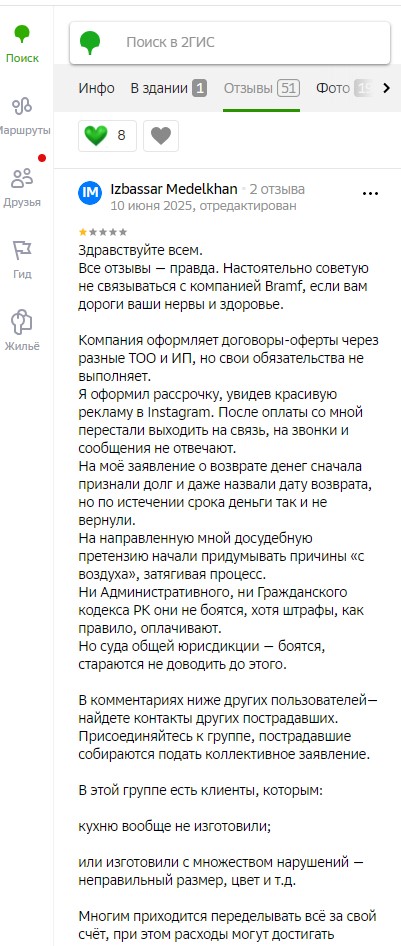 Поиск

Маршруты

Друзья

Гид

Жильё

Поиск в 2ГИС

Инфо В здании 1 Отзывы 51 Фото 15

8

IM Izbassar Medelkhan · 2 отзыва
10 июня 2025, отредактирован

Здравствуйте всем.
Все отзывы — правда. Настоятельно советую не связываться с компанией Bramf, если вам дороги ваши нервы и здоровье.

Компания оформляет договоры-оферты через разные ТОО и ИП, но свои обязательства не выполняет.
Я оформил рассрочку, увидев красивую рекламу в Instagram. После оплаты со мной перестали выходить на связь, на звонки и сообщения не отвечают.
На моё заявление о возврате денег сначала признали долг и даже назвали дату возврата, но по истечении срока деньги так и не вернули.
На направленную мной досудебную претензию начали придумывать причины «с воздуха», затягивая процесс.
Ни Административного, ни Гражданского кодекса РК они не боятся, хотя штрафы, как правило, оплачивают.
Но суда общей юрисдикции — боятся, стараются не доводить до этого.

В комментариях ниже других пользователей— найдете контакты других пострадавших. Присоединяйтесь к группе, пострадавшие собираются подать коллективное заявление.

В этой группе есть клиенты, которым:

кухню вообще не изготовили;

или изготовили с множеством нарушений — неправильный размер, цвет и т.д.

Многим приходится переделывать всё за свой счёт, при этом расходы могут достигать